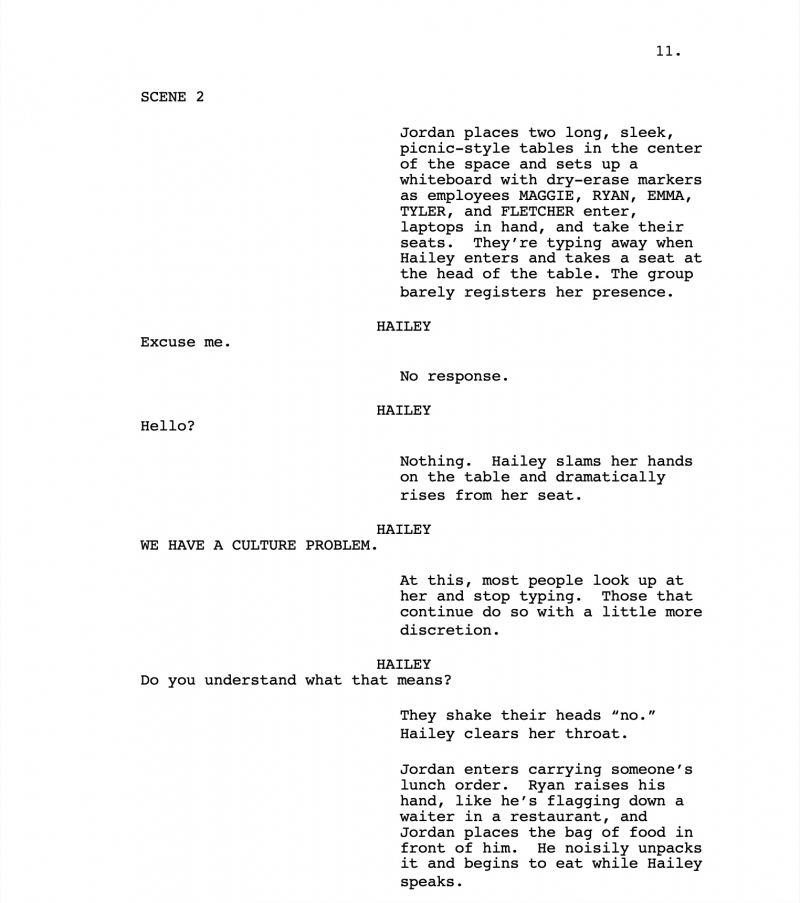 11.

SCENE 2

Jordan places two long, sleek, picnic-style tables in the center of the space and sets up a whiteboard with dry-erase markers as employees MAGGIE, RYAN, EMMA, TYLER, and FLETCHER enter, laptops in hand, and take their seats. They're typing away when Hailey enters and takes a seat at the head of the table. The group barely registers her presence.

HAILEY
Excuse me.

No response.

HAILEY
Hello?

Nothing. Hailey slams her hands on the table and dramatically rises from her seat.

HAILEY
WE HAVE A CULTURE PROBLEM.

At this, most people look up at her and stop typing. Those that continue do so with a little more discretion.

HAILEY
Do you understand what that means?

They shake their heads "no." Hailey clears her throat.

Jordan enters carrying someone's lunch order. Ryan raises his hand, like he's flagging down a waiter in a restaurant, and Jordan places the bag of food in front of him. He noisily unpacks it and begins to eat while Hailey speaks.